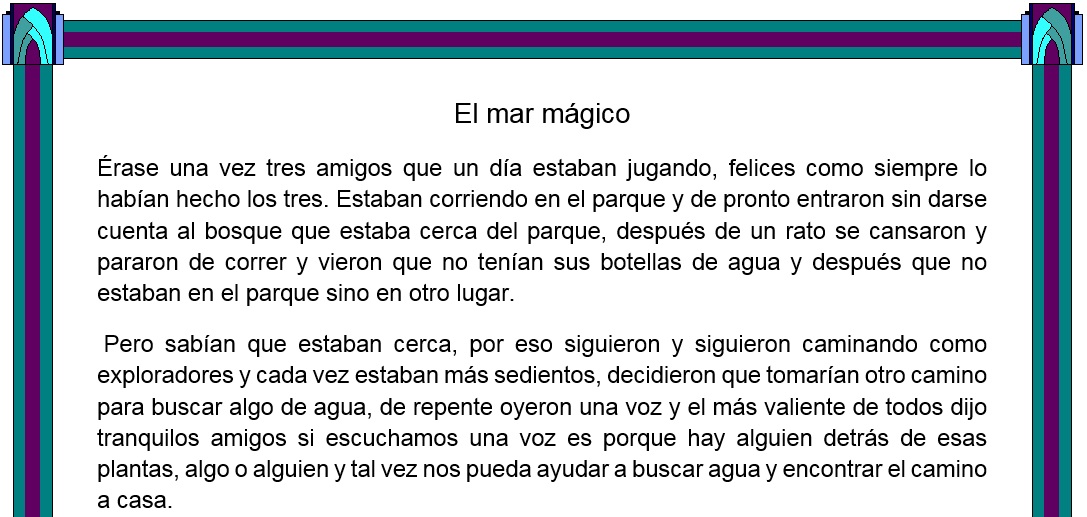 El mar mágico

Érase una vez tres amigos que un día estaban jugando, felices como siempre lo habían hecho los tres. Estaban corriendo en el parque y de pronto entraron sin darse cuenta al bosque que estaba cerca del parque, después de un rato se cansaron y pararon de correr y vieron que no tenían sus botellas de agua y después que no estaban en el parque sino en otro lugar.

Pero sabían que estaban cerca, por eso siguieron y siguieron caminando como exploradores y cada vez estaban más sedientos, decidieron que tomarían otro camino para buscar algo de agua, de repente oyeron una voz y el más valiente de todos dijo tranquilos amigos si escuchamos una voz es porque hay alguien detrás de esas plantas, algo o alguien y tal vez nos pueda ayudar a buscar agua y encontrar el camino a casa.